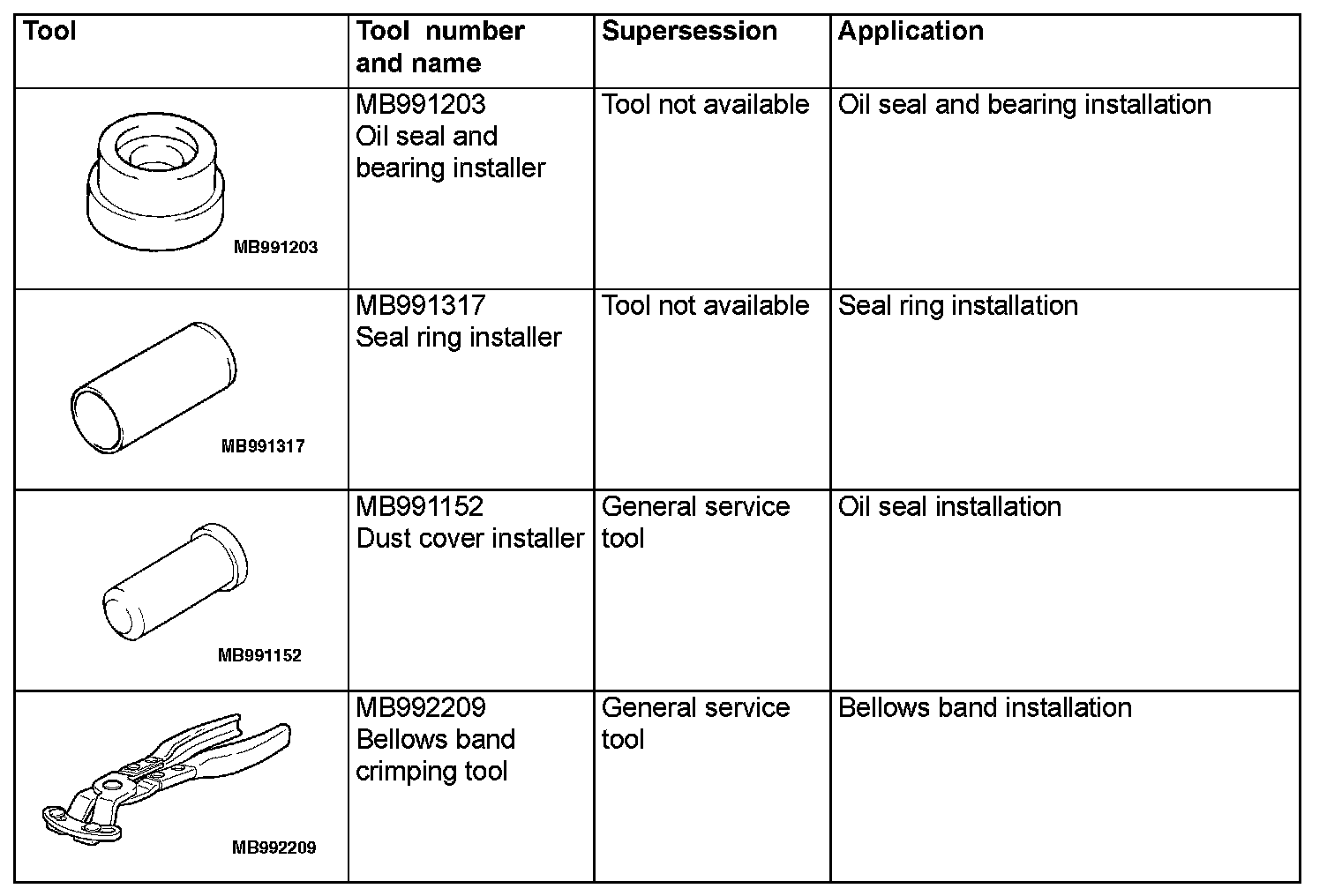 | Tool | Tool number and name | Supersession | Application |
|---|---|---|---|
| MB991203 | MB991203 Oil seal and bearing installer | Tool not available | Oil seal and bearing installation |
| MB991317 | MB991317 Seal ring installer | Tool not available | Seal ring installation |
| MB991152 | MB991152 Dust cover installer | General service tool | Oil seal installation |
| MB992209 | MB992209 Bellows band crimping tool | General service tool | Bellows band installation |